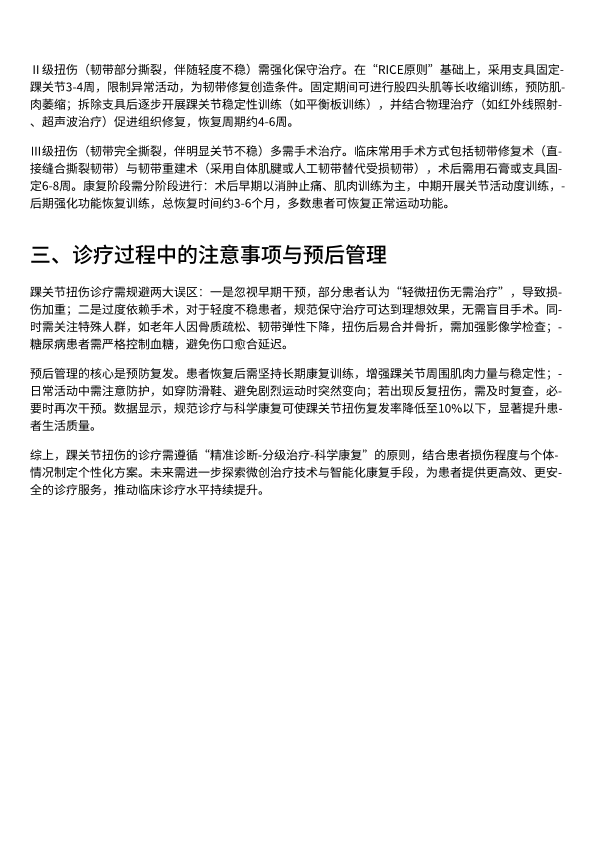 Ⅱ级扭伤（韧带部分撕裂，伴随轻度不稳）需强化保守治疗。在“RICE原则”基础上，采用支具固定踝关节3-4周，限制异常活动，为韧带修复创造条件。固定期间可进行股四头肌等长收缩训练，预防肌肉萎缩；拆除支具后逐步开展踝关节稳定性训练（如平衡板训练），并结合物理治疗（如红外线照射、超声波治疗）促进组织修复，恢复周期约4-6周。

Ⅲ级扭伤（韧带完全撕裂，伴明显关节不稳）多需手术治疗。临床常用手术方式包括韧带修复术（直接缝合撕裂韧带）与韧带重建术（采用自体肌腱或人工韧带替代受损韧带），术后需用石膏或支具固定6-8周。康复阶段需分阶段进行：术后早期以消肿止痛、肌肉训练为主，中期开展关节活动度训练，后期强化功能恢复训练，总恢复时间约3-6个月，多数患者可恢复正常运动功能。

三、诊疗过程中的注意事项与预后管理

踝关节扭伤诊疗需规避两大误区：一是忽视早期干预，部分患者认为“轻微扭伤无需治疗”，导致损伤加重；二是过度依赖手术，对于轻度不稳患者，规范保守治疗可达到理想效果，无需盲目手术。同时需关注特殊人群，如老年人因骨质疏松、韧带弹性下降，扭伤后易合并骨折，需加强影像学检查；糖尿病患者需严格控制血糖，避免伤口愈合延迟。

预后管理的核心是预防复发。患者恢复后需坚持长期康复训练，增强踝关节周围肌肉力量与稳定性；日常活动中需注意防护，如穿防滑鞋、避免剧烈运动时突然变向；若出现反复扭伤，需及时复查，必要时再次干预。数据显示，规范诊疗与科学康复可使踝关节扭伤复发率降低至10%以下，显著提升患者生活质量。

综上，踝关节扭伤的诊疗需遵循“精准诊断-分级治疗-科学康复”的原则，结合患者损伤程度与个体情况制定个性化方案。未来需进一步探索微创治疗技术与智能化康复手段，为患者提供更高效、更安全的诊疗服务，推动临床诊疗水平持续提升。